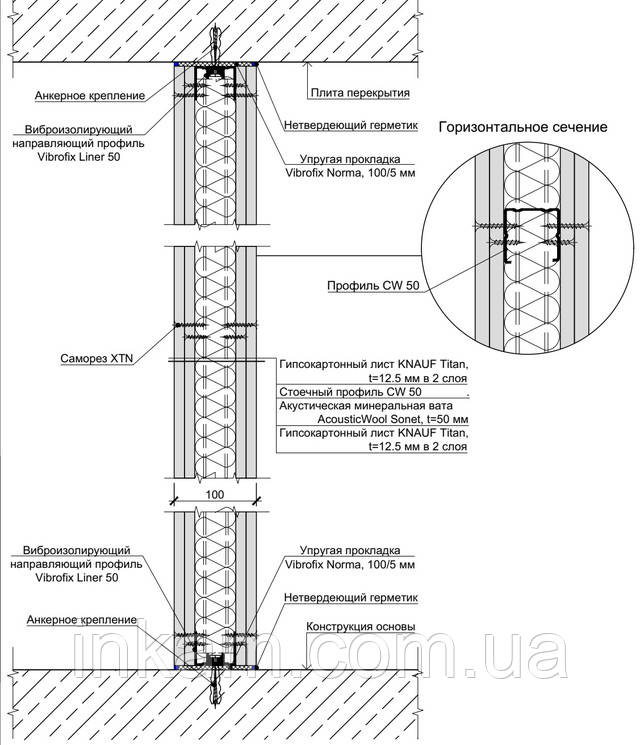 Анкерное крепление

Виброизолирующий направляющий профиль Vibrofix Liner 50

Плита перекрытия

Нетвердеющий герметик

Упругая прокладка Vibrofix Norma, 100/5 мм

Горизонтальное сечение

Профиль CW 50

Саморез XTN

Гипсокартонный лист KNAUF Titan, t=12.5 мм в 2 слоя

Стоечный профиль CW 50

Акустическая минеральная вата AcousticWool Sonet, t=50 мм

Гипсокартонный лист KNAUF Titan, t=12.5 мм в 2 слоя

100

Виброизолирующий направляющий профиль Vibrofix Liner 50

Упругая прокладка Vibrofix Norma, 100/5 мм

Нетвердеющий герметик

Анкерное крепление

Конструкция основы

inkam.com.ua